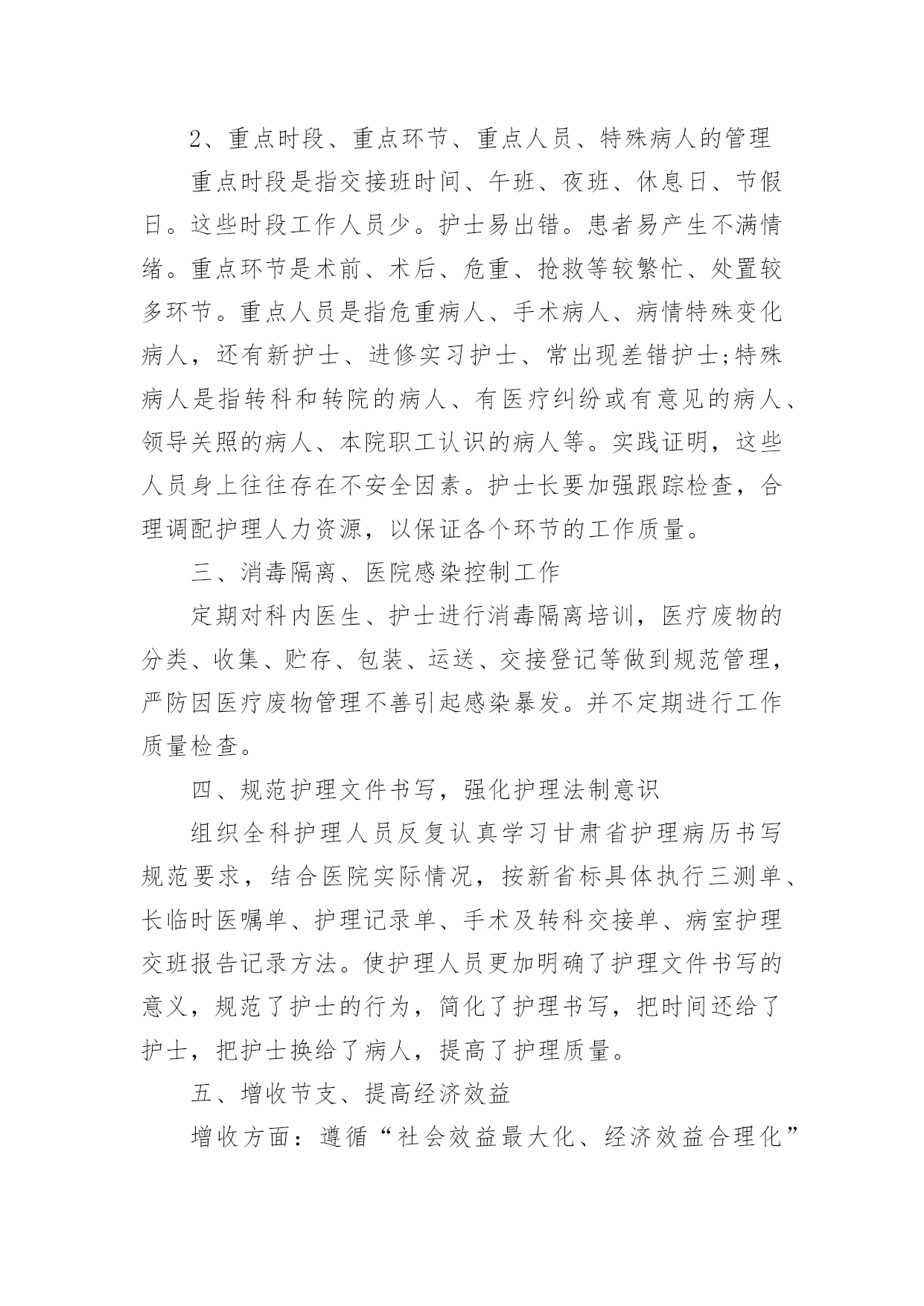 2、重点时段、重点环节、重点人员、特殊病人的管理

重点时段是指交接班时间、午班、夜班、休息日、节假日。这些时段工作人员少。护士易出错。患者易产生不满情绪。重点环节是术前、术后、危重、抢救等较繁忙、处置较多环节。重点人员是指危重病人、手术病人、病情特殊变化病人，还有新护士、进修实习护士、常出现差错护士;特殊病人是指转科和转院的病人、有医疗纠纷或有意见的病人、领导关照的病人、本院职工认识的病人等。实践证明，这些人员身上往往存在不安全因素。护士长要加强跟踪检查，合理调配护理人力资源，以保证各个环节的工作质量。

三、消毒隔离、医院感染控制工作

定期对科内医生、护士进行消毒隔离培训，医疗废物的分类、收集、贮存、包装、运送、交接登记等做到规范管理，严防因医疗废物管理不善引起感染暴发。并不定期进行工作质量检查。

四、规范护理文件书写，强化护理法制意识

组织全科护理人员反复认真学习甘肃省护理病历书写规范要求，结合医院实际情况，按新省标具体执行三测单、长临时医嘱单、护理记录单、手术及转科交接单、病室护理交班报告记录方法。使护理人员更加明确了护理文件书写的意义，规范了护士的行为，简化了护理书写，把时间还给了护士，把护士换给了病人，提高了护理质量。

五、增收节支、提高经济效益

增收方面：遵循“社会效益最大化、经济效益合理化”